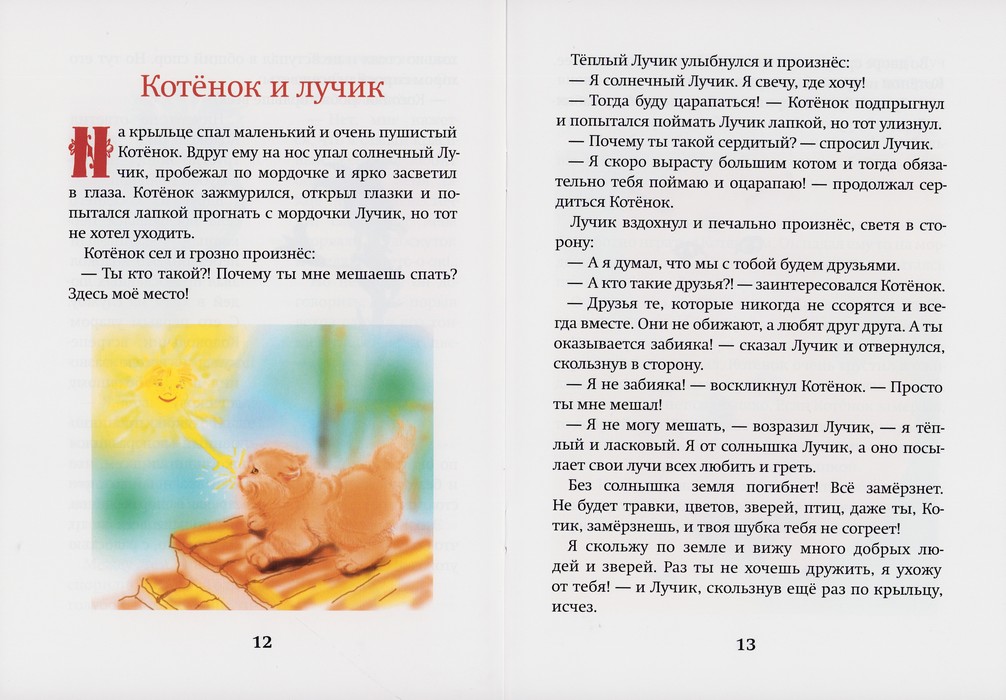 Котёнок и лучик

На крыльце спал маленький и очень пушистый Котёнок. Вдруг ему на нос упал солнечный Лучик, пробежал по мордочке и ярко засветил в глаза. Котёнок зажмурился, открыл глазки и попытался лапкой прогнать с мордочки Лучик, но тот не хотел уходить.

Котёнок сел и грозно произнёс:

— Ты кто такой?! Почему ты мне мешаешь спать? Здесь моё место!

12

Тёплый Лучик улыбнулся и произнёс:

— Я солнечный Лучик. Я свечу, где хочу!

— Тогда буду царапаться! — Котёнок подпрыгнул и попытался поймать Лучик лапкой, но тот улизнул.

— Почему ты такой сердитый? — спросил Лучик.

— Я скоро вырасту большим котом и тогда обязательно тебя поймаю и оцарапаю! — продолжал сердиться Котёнок.

Лучик вздохнул и печально произнёс, светя в сторону:

— А я думал, что мы с тобой будем друзьями.

— А кто такие друзья?! — заинтересовался Котёнок.

— Друзья те, которые никогда не ссорятся и всегда вместе. Они не обижают, а любят друг друга. А ты оказывается забияка! — сказал Лучик и отвернулся, скользнув в сторону.

— Я не забияка! — воскликнул Котёнок. — Просто ты мне мешал!

— Я не могу мешать, — возразил Лучик, — я тёплый и ласковый. Я от солнышка Лучик, а оно посылает свои лучи всех любить и греть.

Без солнышка земля погибнет! Всё замёрзнет. Не будет травки, цветов, зверей, птиц, даже ты, Котик, замёрзнешь, и твоя шубка тебя не согреет!

Я скольжу по земле и вижу много добрых людей и зверей. Раз ты не хочешь дружить, я ухожу от тебя! — и Лучик, скользнув ещё раз по крыльцу, исчез.

13